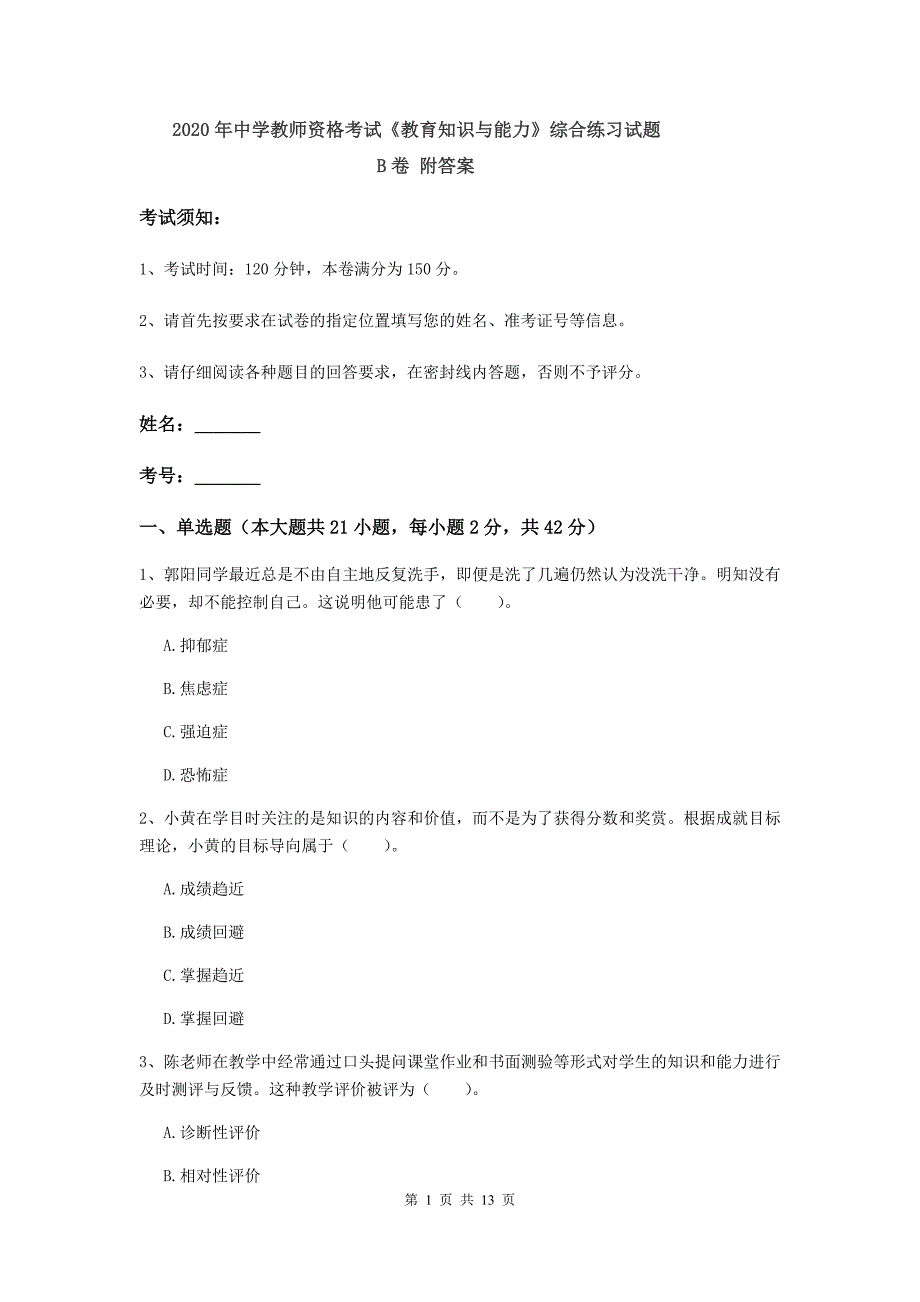 2020年中学教师资格考试《教育知识与能力》综合练习试题 B卷 附答案

考试须知：

1、考试时间：120分钟，本卷满分为150分。

2、请首先按要求在试卷的指定位置填写您的姓名、准考证号等信息。

3、请仔细阅读各种题目的回答要求，在密封线内答题，否则不予评分。

姓名：________

考号：________

一、单选题（本大题共21小题，每小题2分，共42分）

1、郭阳同学最近总是不由自主地反复洗手，即便是洗了几遍仍然认为没洗干净。明知没有必要，却不能控制自己。这说明他可能患了（　　）。

A.抑郁症

B.焦虑症

C.强迫症

D.恐怖症

2、小黄在学目时关注的是知识的内容和价值，而不是为了获得分数和奖赏。根据成就目标理论，小黄的目标导向属于（　　）。

A.成绩趋近

B.成绩回避

C.掌握趋近

D.掌握回避

3、陈老师在教学中经常通过口头提问课堂作业和书面测验等形式对学生的知识和能力进行及时测评与反馈。这种教学评价被评为（　　）。

A.诊断性评价

B.相对性评价

第 1 页 共 13 页